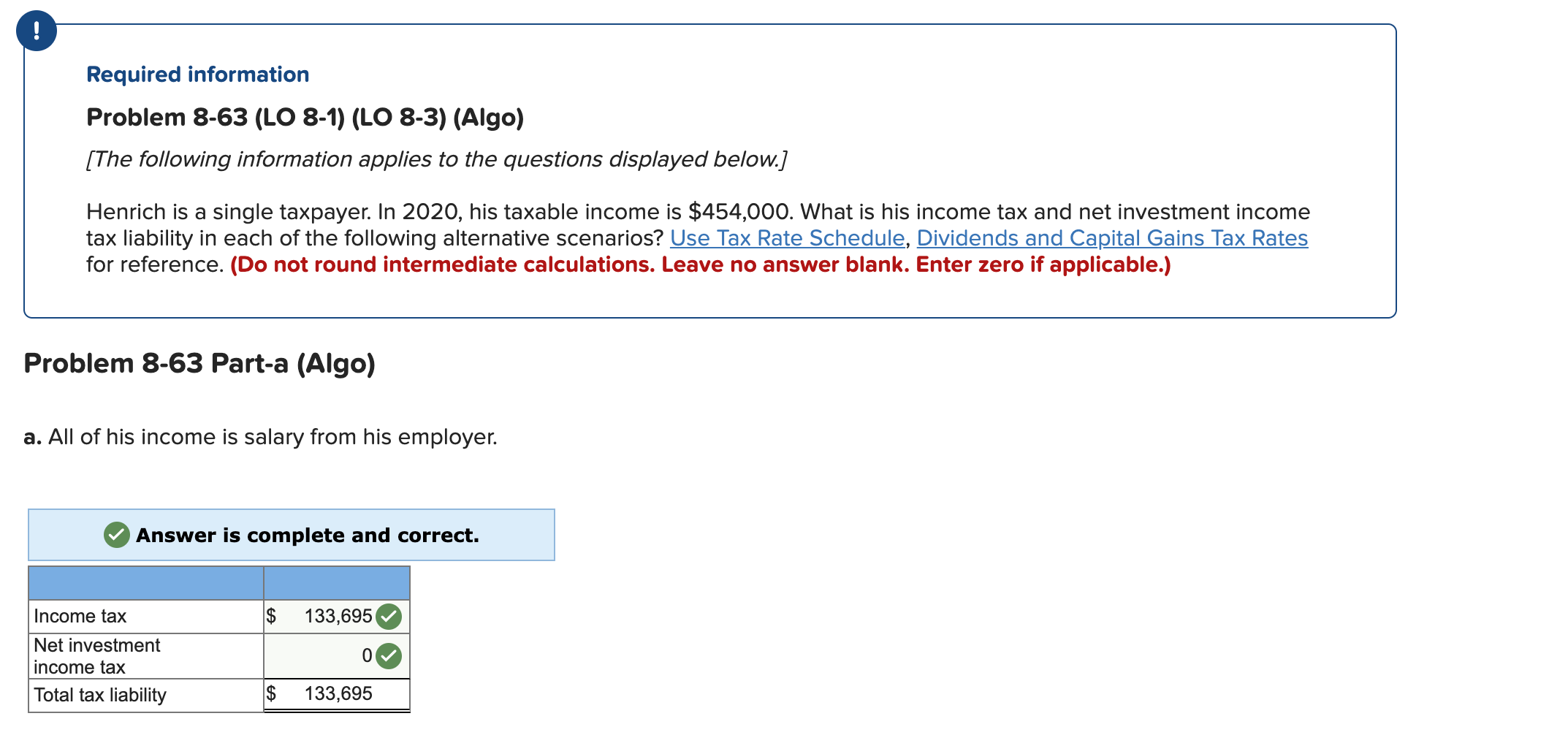 !

Required information

Problem 8-63 (LO 8-1) (LO 8-3) (Algo)

[The following information applies to the questions displayed below.]

Henrich is a single taxpayer. In 2020, his taxable income is $454,000. What is his income tax and net investment income tax liability in each of the following alternative scenarios? Use Tax Rate Schedule, Dividends and Capital Gains Tax Rates for reference. (Do not round intermediate calculations. Leave no answer blank. Enter zero if applicable.)

Problem 8-63 Part-a (Algo)

a. All of his income is salary from his employer.

Answer is complete and correct.

| | |
|---|---|
| Income tax | $ 133,695 |
| Net investment income tax | 0 |
| Total tax liability | $ 133,695 |